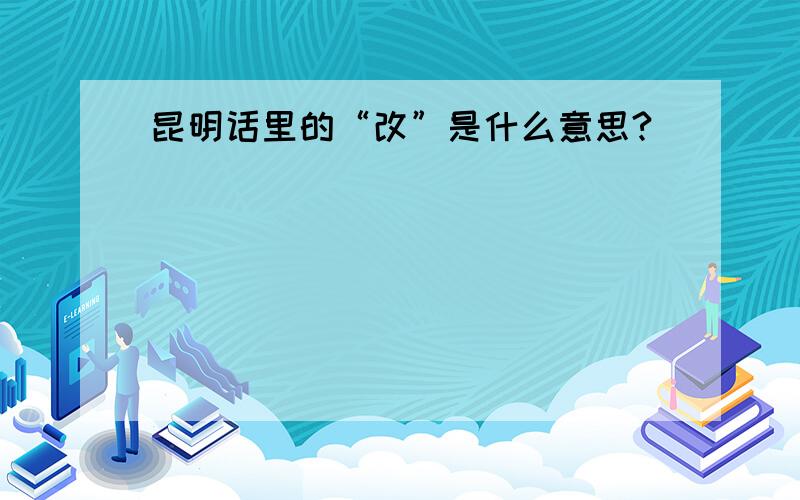 昆明话里的“改”是什么意思?

E-LEARNING